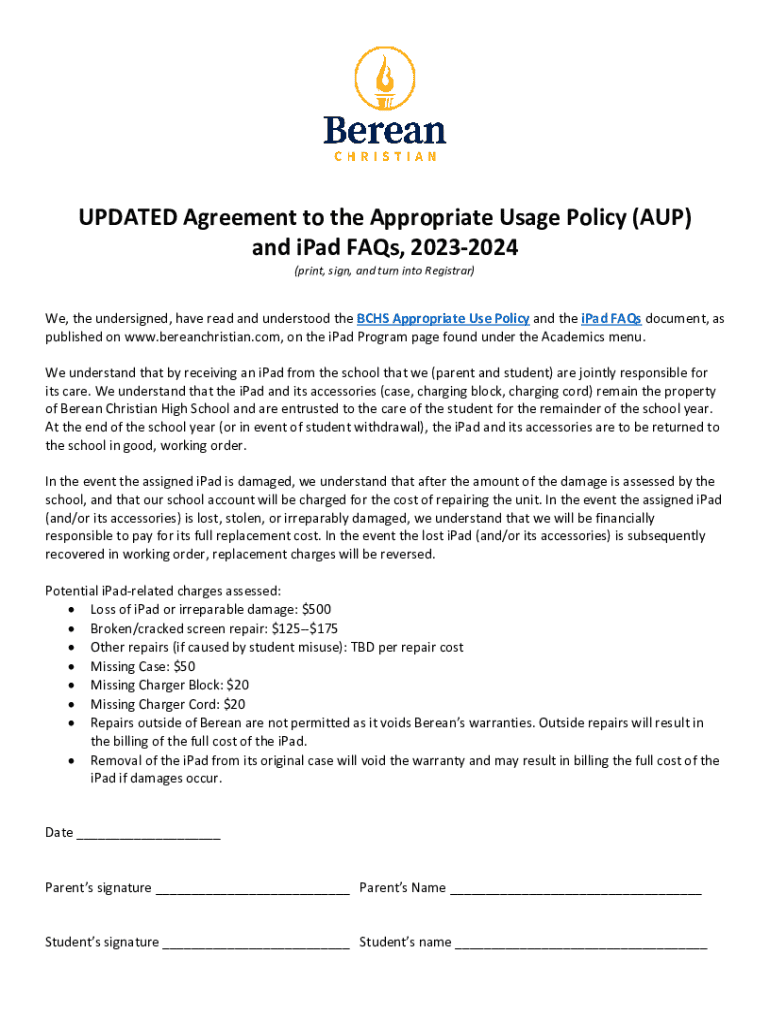 Berean
CHRISTIAN

UPDATED Agreement to the Appropriate Usage Policy (AUP) and iPad FAQs, 2023-2024

(print, sign, and turn into Registrar)

We, the undersigned, have read and understood the BCHS Appropriate Use Policy and the iPad FAQs document, as published on www.bereanchristian.com, on the iPad Program page found under the Academics menu.

We understand that by receiving an iPad from the school that we (parent and student) are jointly responsible for its care. We understand that the iPad and its accessories (case, charging block, charging cord) remain the property of Berean Christian High School and are entrusted to the care of the student for the remainder of the school year. At the end of the school year (or in event of student withdrawal), the iPad and its accessories are to be returned to the school in good, working order.

In the event the assigned iPad is damaged, we understand that after the amount of the damage is assessed by the school, and that our school account will be charged for the cost of repairing the unit. In the event the assigned iPad (and/or its accessories) is lost, stolen, or irreparably damaged, we understand that we will be financially responsible to pay for its full replacement cost. In the event the lost iPad (and/or its accessories) is subsequently recovered in working order, replacement charges will be reversed.

Potential iPad-related charges assessed:
• Loss of iPad or irreparable damage: $500
• Broken/cracked screen repair: $125–$175
• Other repairs (if caused by student misuse): TBD per repair cost
• Missing Case: $50
• Missing Charger Block: $20
• Missing Charger Cord: $20
• Repairs outside of Berean are not permitted as it voids Berean's warranties. Outside repairs will result in the billing of the full cost of the iPad.
• Removal of the iPad from its original case will void the warranty and may result in billing the full cost of the iPad if damages occur.

Date ____________________

Parent's signature ___________________________ Parent's Name ___________________________________

Student's signature __________________________ Student's name ___________________________________